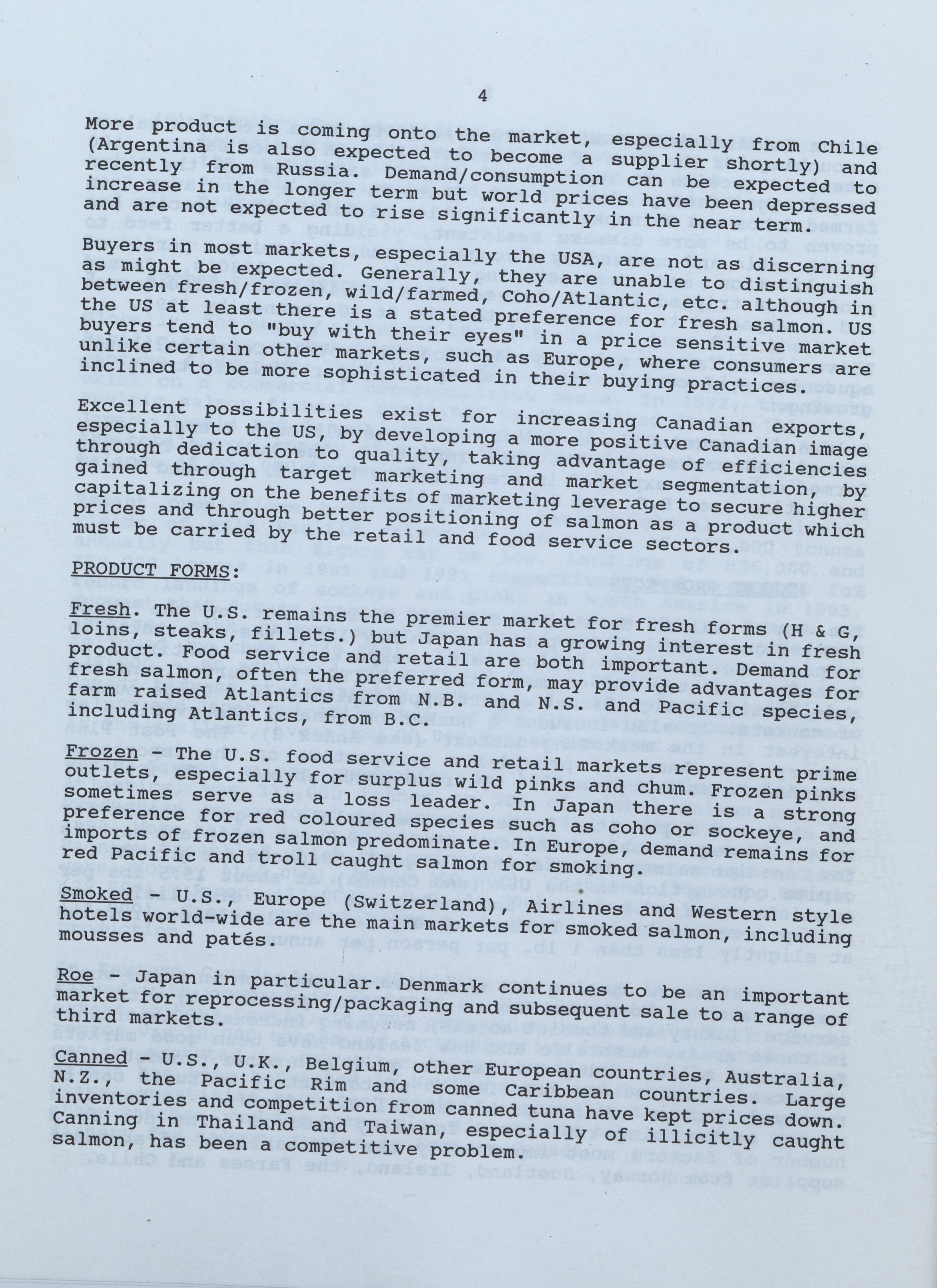 4

More product is coming onto the market, especially from Chile (Argentina is also expected to become a supplier shortly) and recently from Russia. Demand/consumption can be expected to increase in the longer term but world prices have been depressed and are not expected to rise significantly in the near term.

Buyers in most markets, especially the USA, are not as discerning as might be expected. Generally, they are unable to distinguish between fresh/frozen, wild/farmed, Coho/Atlantic, etc. although in the US at least there is a stated preference for fresh salmon. US buyers tend to "buy with their eyes" in a price sensitive market unlike certain other markets, such as Europe, where consumers are inclined to be more sophisticated in their buying practices.

Excellent possibilities exist for increasing Canadian exports, especially to the US, by developing a more positive Canadian image through dedication to quality, taking advantage of efficiencies gained through target marketing and market segmentation, by capitalizing on the benefits of marketing leverage to secure higher prices and through better positioning of salmon as a product which must be carried by the retail and food service sectors.

PRODUCT FORMS:

Fresh. The U.S. remains the premier market for fresh forms (H & G, loins, steaks, fillets.) but Japan has a growing interest in fresh product. Food service and retail are both important. Demand for fresh salmon, often the preferred form, may provide advantages for farm raised Atlantics from N.B. and N.S. and Pacific species, including Atlantics, from B.C.

Frozen - The U.S. food service and retail markets represent prime outlets, especially for surplus wild pinks and chum. Frozen pinks sometimes serve as a loss leader. In Japan there is a strong preference for red coloured species such as coho or sockeye, and imports of frozen salmon predominate. In Europe, demand remains for red Pacific and troll caught salmon for smoking.

Smoked - U.S., Europe (Switzerland), Airlines and Western style hotels world-wide are the main markets for smoked salmon, including mousses and patés.

Roe - Japan in particular. Denmark continues to be an important market for reprocessing/packaging and subsequent sale to a range of third markets.

Canned - U.S., U.K., Belgium, other European countries, Australia, N.Z., the Pacific Rim and some Caribbean countries. Large inventories and competition from canned tuna have kept prices down. Canning in Thailand and Taiwan, especially of illicitly caught salmon, has been a competitive problem.